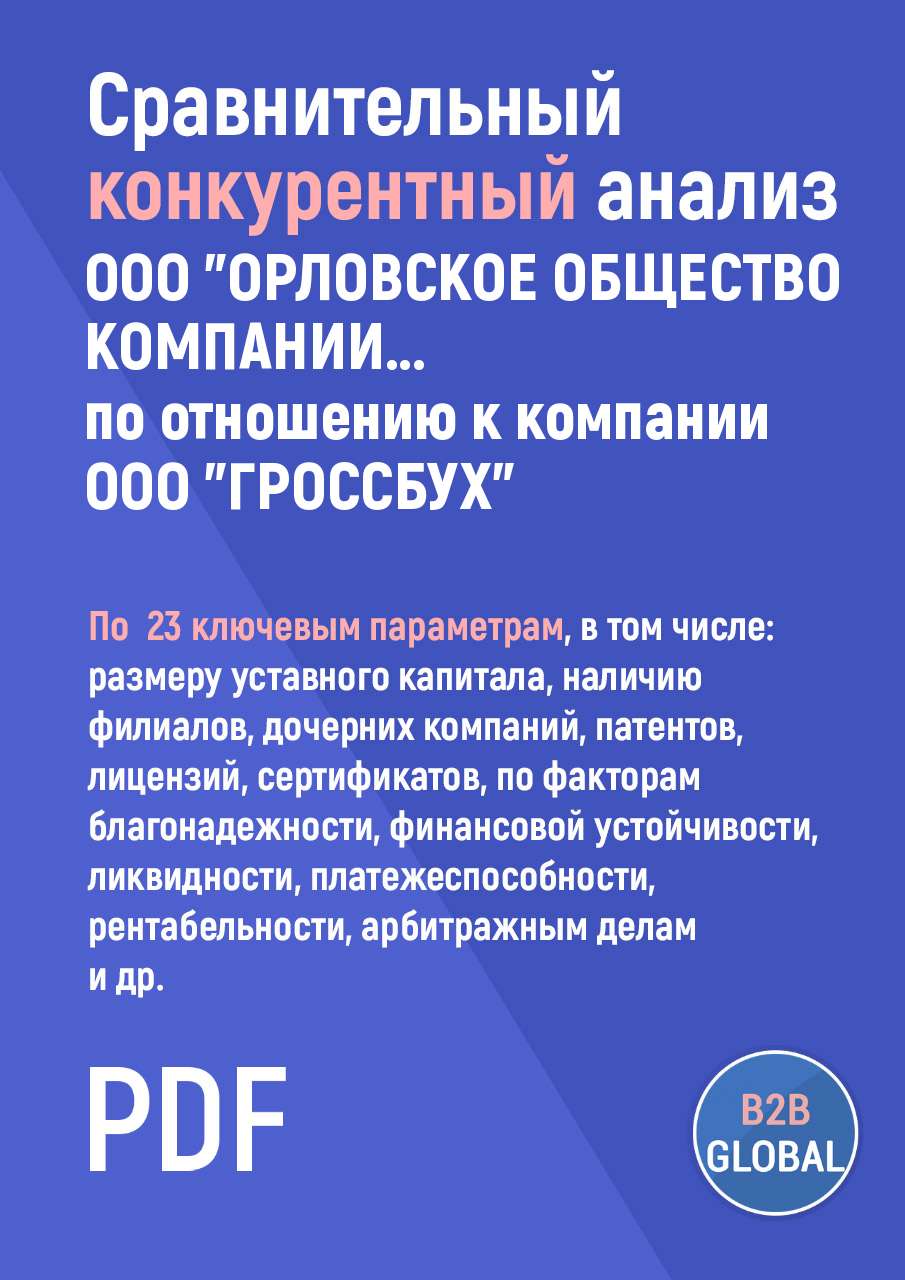 Сравнительный конкурентный анализ ООО "ОРЛОВСКОЕ ОБЩЕСТВО КОМПАНИИ...
по отношению к компании ООО "ГРОССБУХ"

По 23 ключевым параметрам, в том числе: размеру уставного капитала, наличию филиалов, дочерних компаний, патентов, лицензий, сертификатов, по факторам благонадежности, финансовой устойчивости, ликвидности, платежеспособности, рентабельности, арбитражным делам и др.

PDF

B2B GLOBAL